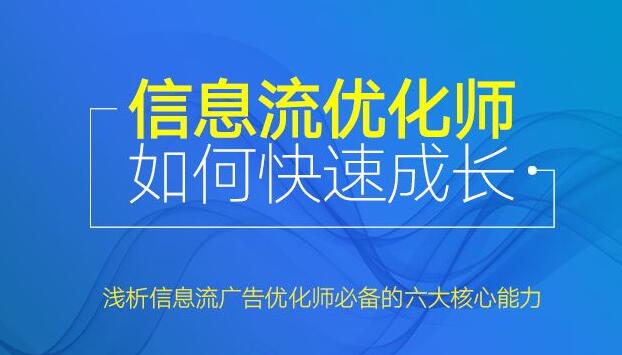 信息流优化师
如何快速成长

浅析信息流广告优化师必备的六大核心能力